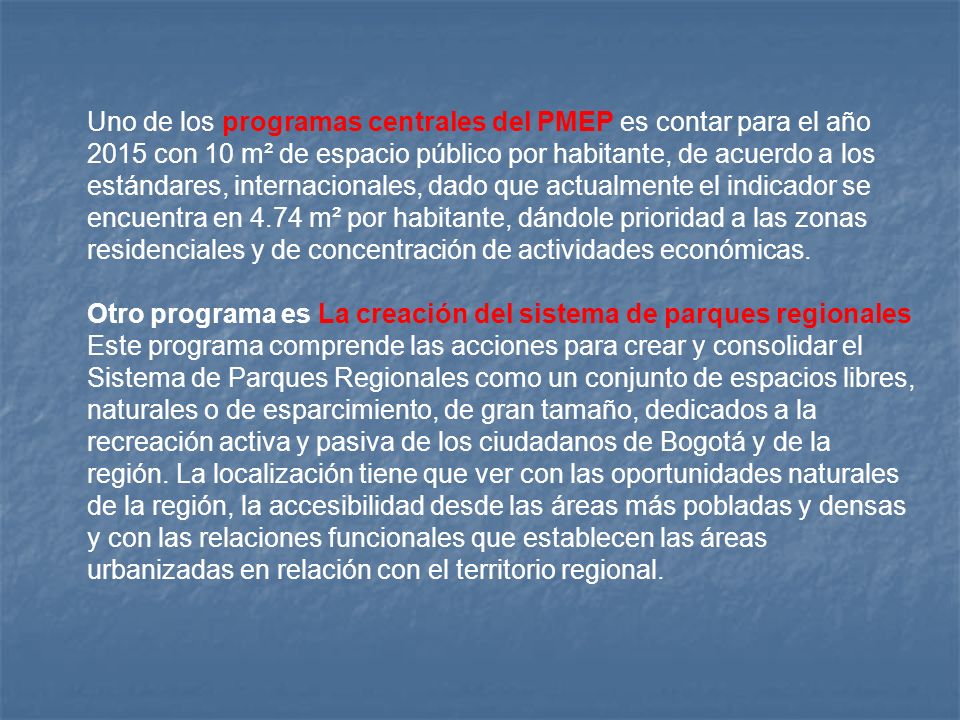 Uno de los programas centrales del PMEP es contar para el año 2015 con 10 m² de espacio público por habitante, de acuerdo a los estándares, internacionales, dado que actualmente el indicador se encuentra en 4.74 m² por habitante, dándole prioridad a las zonas residenciales y de concentración de actividades económicas.

Otro programa es La creación del sistema de parques regionales
Este programa comprende las acciones para crear y consolidar el Sistema de Parques Regionales como un conjunto de espacios libres, naturales o de esparcimiento, de gran tamaño, dedicados a la recreación activa y pasiva de los ciudadanos de Bogotá y de la región. La localización tiene que ver con las oportunidades naturales de la región, la accesibilidad desde las áreas más pobladas y densas y con las relaciones funcionales que establecen las áreas urbanizadas en relación con el territorio regional.